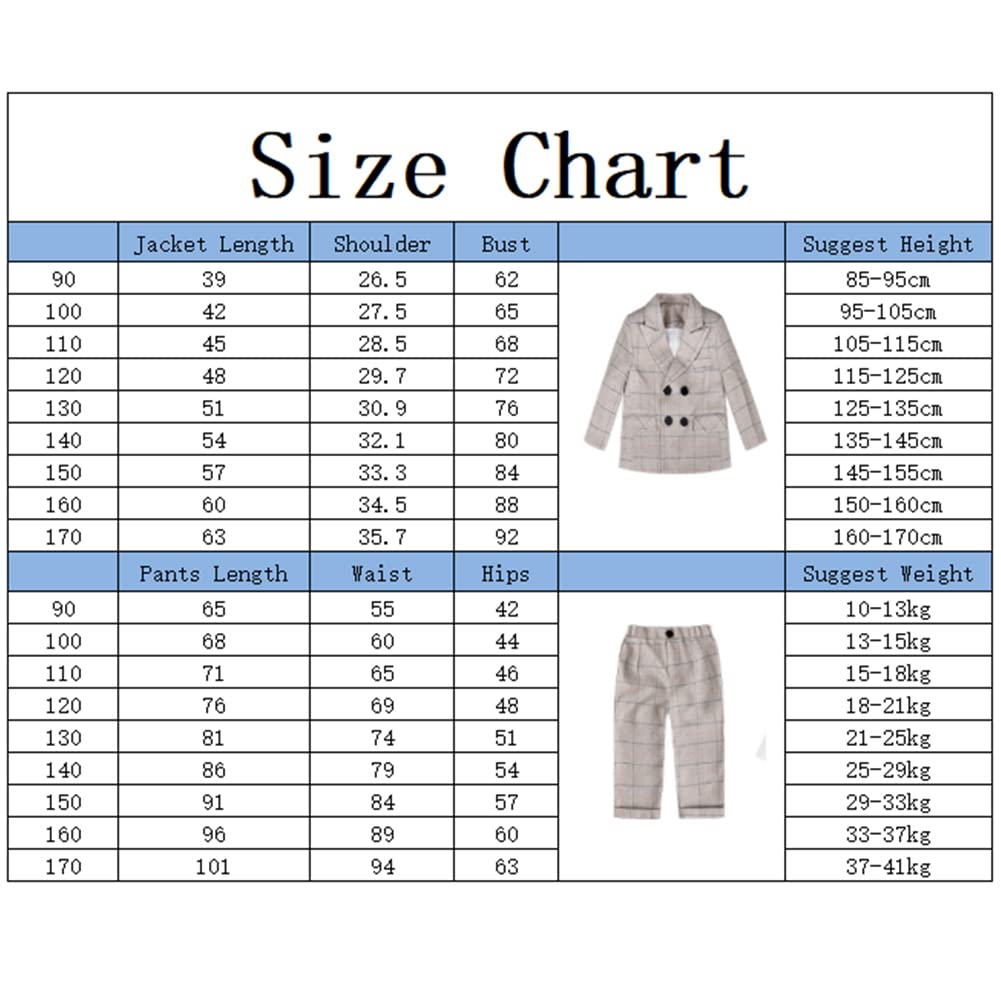 Size Chart

|  | Jacket Length | Shoulder | Bust |  | Suggest Height |
|---|---|---|---|---|---|
| 90 | 39 | 26.5 | 62 |  | 85-95cm |
| 100 | 42 | 27.5 | 65 |  | 95-105cm |
| 110 | 45 | 28.5 | 68 |  | 105-115cm |
| 120 | 48 | 29.7 | 72 |  | 115-125cm |
| 130 | 51 | 30.9 | 76 |  | 125-135cm |
| 140 | 54 | 32.1 | 80 |  | 135-145cm |
| 150 | 57 | 33.3 | 84 |  | 145-155cm |
| 160 | 60 | 34.5 | 88 |  | 150-160cm |
| 170 | 63 | 35.7 | 92 |  | 160-170cm |
|  | Pants Length | Waist | Hips |  | Suggest Weight |
| 90 | 65 | 55 | 42 |  | 10-13kg |
| 100 | 68 | 60 | 44 |  | 13-15kg |
| 110 | 71 | 65 | 46 |  | 15-18kg |
| 120 | 76 | 69 | 48 |  | 18-21kg |
| 130 | 81 | 74 | 51 |  | 21-25kg |
| 140 | 86 | 79 | 54 |  | 25-29kg |
| 150 | 91 | 84 | 57 |  | 29-33kg |
| 160 | 96 | 89 | 60 |  | 33-37kg |
| 170 | 101 | 94 | 63 |  | 37-41kg |